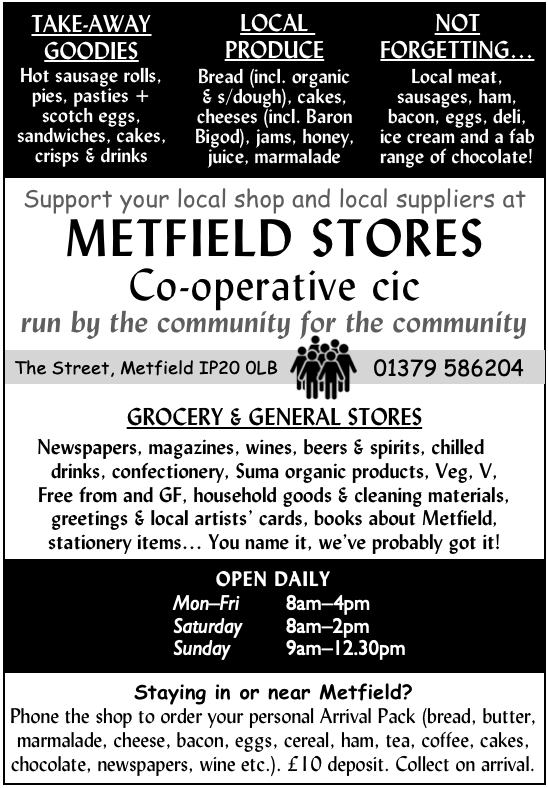 TAKE-AWAY GOODIES
Hot sausage rolls, pies, pasties + scotch eggs, sandwiches, cakes, crisps & drinks

LOCAL PRODUCE
Bread (incl. organic & s/dough), cakes, cheeses (incl. Baron Bigod), jams, honey, juice, marmalade

NOT FORGETTING…
Local meat, sausages, ham, bacon, eggs, deli, ice cream and a fab range of chocolate!

Support your local shop and local suppliers at

METFIELD STORES
Co-operative cic
run by the community for the community

The Street, Metfield IP20 0LB 01379 586204

GROCERY & GENERAL STORES
Newspapers, magazines, wines, beers & spirits, chilled drinks, confectionery, Suma organic products, Veg, V, Free from and GF, household goods & cleaning materials, greetings & local artists' cards, books about Metfield, stationery items… You name it, we've probably got it!

OPEN DAILY
Mon–Fri 8am–4pm
Saturday 8am–2pm
Sunday 9am–12.30pm

Staying in or near Metfield?
Phone the shop to order your personal Arrival Pack (bread, butter, marmalade, cheese, bacon, eggs, cereal, ham, tea, coffee, cakes, chocolate, newspapers, wine etc.). £10 deposit. Collect on arrival.